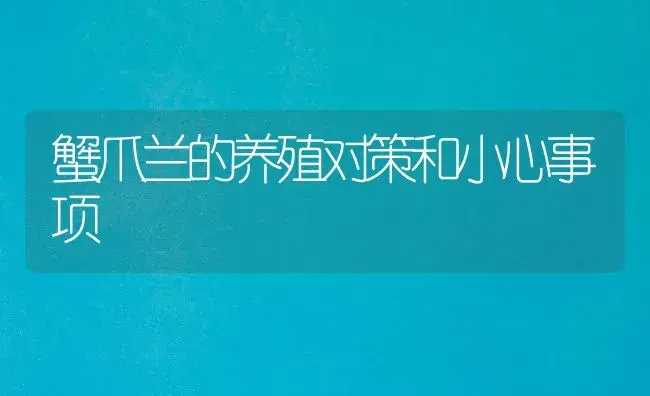 蟹爪兰的养殖对策和小心事项